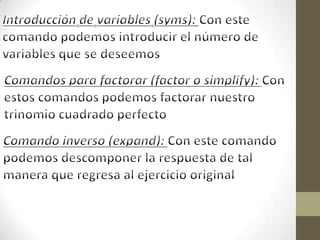 Introducción de variables (syms): Con este comando podemos introducir el número de variables que se deseemos

Comandos para factorar (factor o simplify): Con estos comandos podemos factorar nuestro trinomio cuadrado perfecto

Comando inverso (expand): Con este comando podemos descomponer la respuesta de tal manera que regresa al ejercicio original